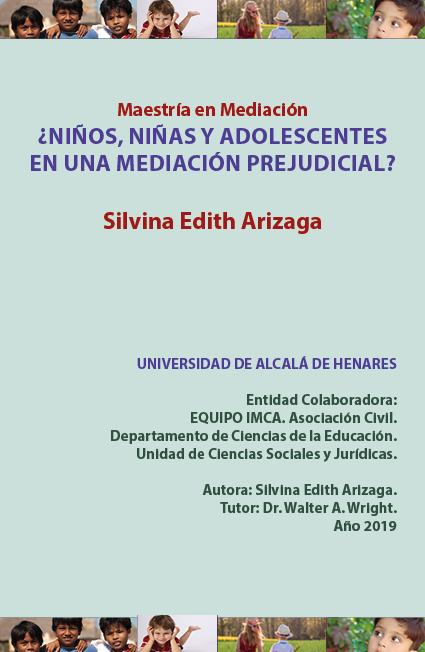 Maestría en Mediación
¿NIÑOS, NIÑAS Y ADOLESCENTES EN UNA MEDIACIÓN PREJUDICIAL?

Silvina Edith Arizaga

UNIVERSIDAD DE ALCALÁ DE HENARES

Entidad Colaboradora:
EQUIPO IMCA. Asociación Civil.
Departamento de Ciencias de la Educación.
Unidad de Ciencias Sociales y Jurídicas.

Autora: Silvina Edith Arizaga.
Tutor: Dr. Walter A. Wright.
Año 2019